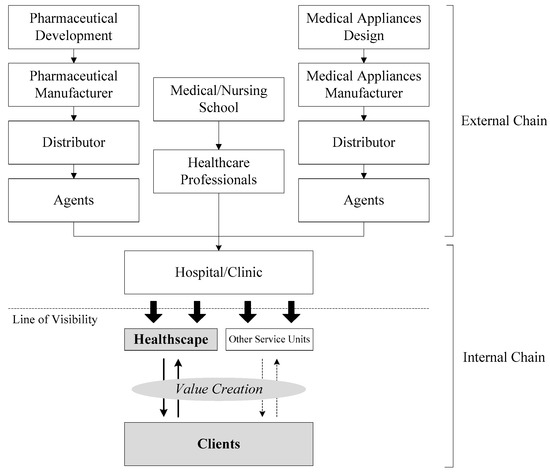 Pharmaceutical Development

Pharmaceutical Manufacturer

Distributor

Agents

Medical/Nursing School

Healthcare Professionals

Medical Appliances Design

Medical Appliances Manufacturer

Distributor

Agents

External Chain

Hospital/Clinic

Line of Visibility

Healthscape

Other Service Units

Value Creation

Clients

Internal Chain